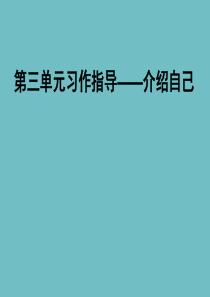 第三单元习作指导——介绍自己